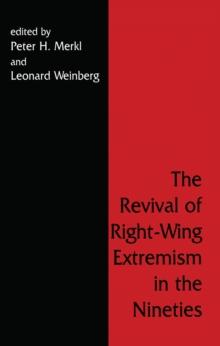 edited by
Peter H. Merkl
and
Leonard Weinberg

The Revival of Right-Wing Extremism in the Nineties